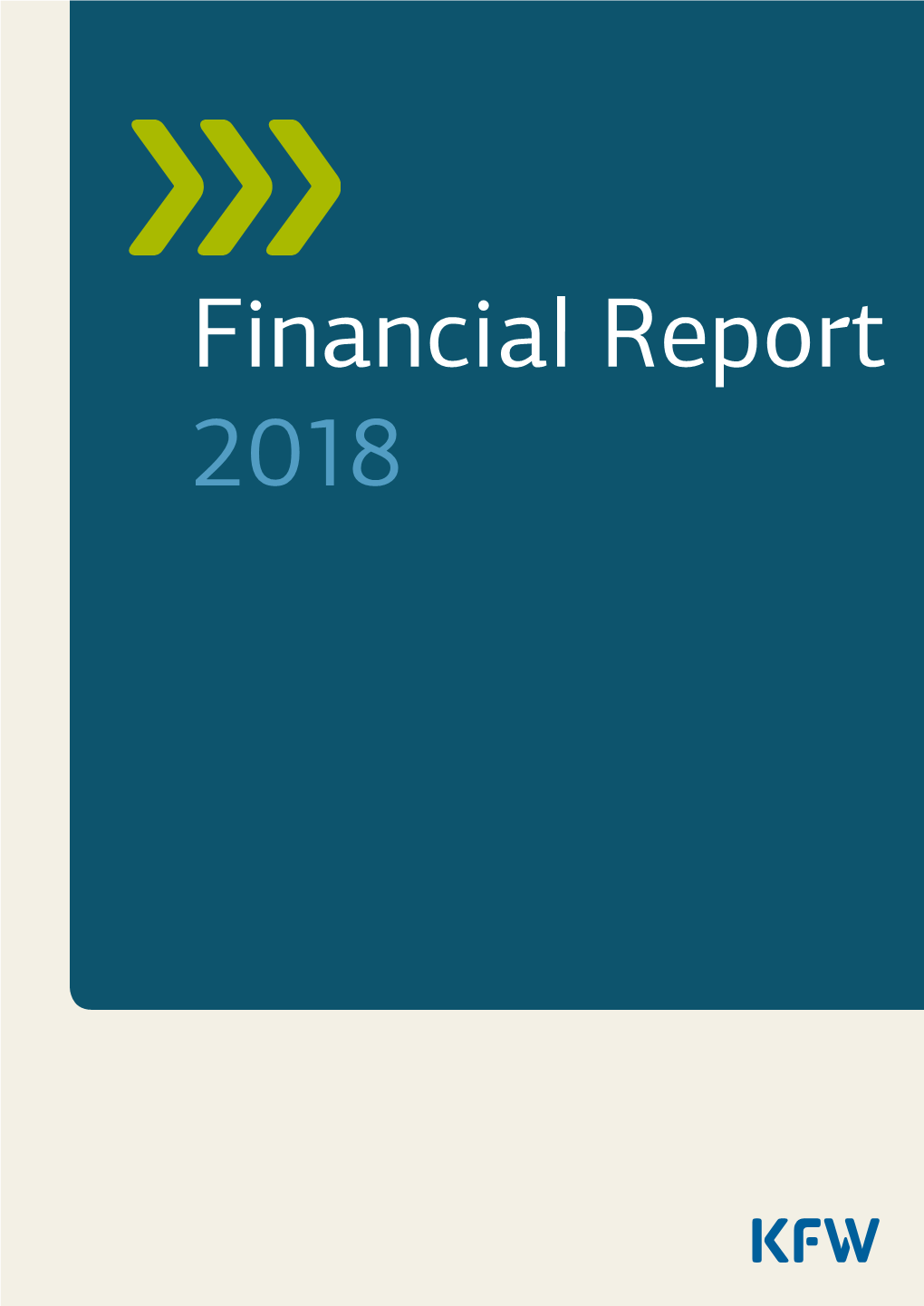 Financial Report
2018

KFW